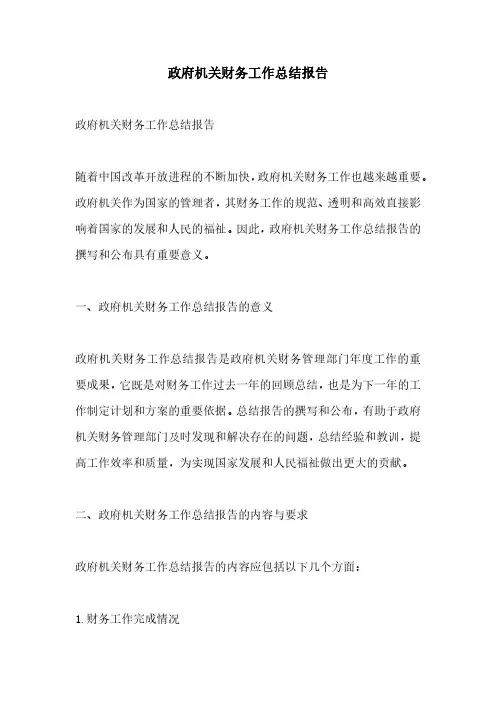 政府机关财务工作总结报告

政府机关财务工作总结报告

随着中国改革开放进程的不断加快，政府机关财务工作也越来越重要。政府机关作为国家的管理者，其财务工作的规范、透明和高效直接影响着国家的发展和人民的福祉。因此，政府机关财务工作总结报告的撰写和公布具有重要意义。

一、政府机关财务工作总结报告的意义

政府机关财务工作总结报告是政府机关财务管理部门年度工作的重要成果，它既是对财务工作过去一年的回顾总结，也是为下一年的工作制定计划和方案的重要依据。总结报告的撰写和公布，有助于政府机关财务管理部门及时发现和解决存在的问题，总结经验和教训，提高工作效率和质量，为实现国家发展和人民福祉做出更大的贡献。

二、政府机关财务工作总结报告的内容与要求

政府机关财务工作总结报告的内容应包括以下几个方面：

1. 财务工作完成情况